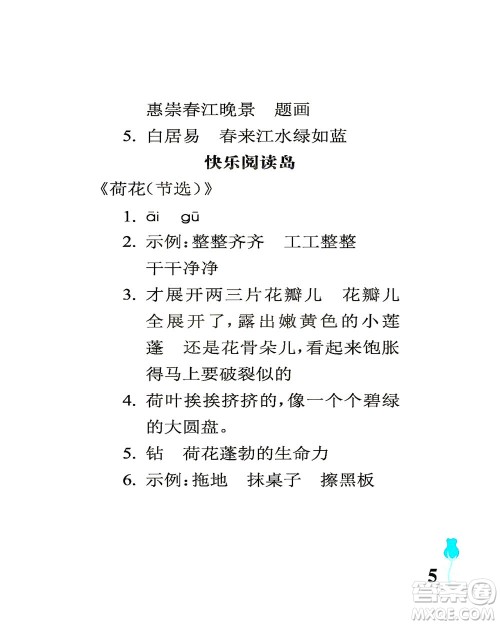 惠崇春江晚景　题画

5. 白居易　春来江水绿如蓝

快乐阅读岛

《荷花(节选)》

1. āi　gū

2. 示例:整整齐齐　工工整整　干干净净

3. 才展开两三片花瓣儿　花瓣儿全展开了,露出嫩黄色的小莲蓬　还是花骨朵儿,看起来饱胀得马上要破裂似的

4. 荷叶挨挨挤挤的,像一个个碧绿的大圆盘。

5. 钻　荷花蓬勃的生命力

6. 示例:拖地　抹桌子　擦黑板

5

答案圈
MXQE.COM